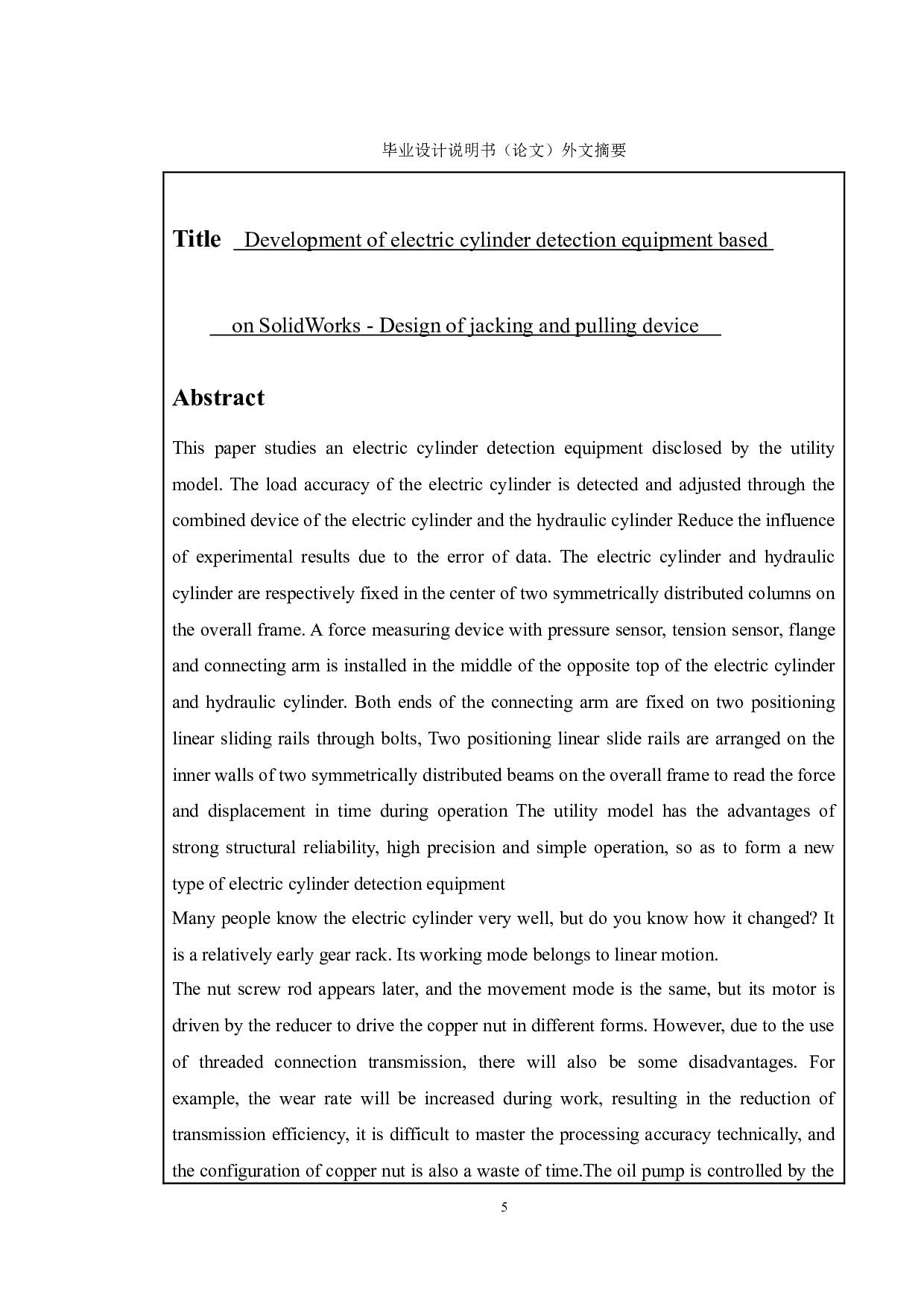 毕业设计说明书（论文）外文摘要

Title Development of electric cylinder detection equipment based on SolidWorks - Design of jacking and pulling device

Abstract

This paper studies an electric cylinder detection equipment disclosed by the utility model. The load accuracy of the electric cylinder is detected and adjusted through the combined device of the electric cylinder and the hydraulic cylinder Reduce the influence of experimental results due to the error of data. The electric cylinder and hydraulic cylinder are respectively fixed in the center of two symmetrically distributed columns on the overall frame. A force measuring device with pressure sensor, tension sensor, flange and connecting arm is installed in the middle of the opposite top of the electric cylinder and hydraulic cylinder. Both ends of the connecting arm are fixed on two positioning linear sliding rails through bolts, Two positioning linear slide rails are arranged on the inner walls of two symmetrically distributed beams on the overall frame to read the force and displacement in time during operation The utility model has the advantages of strong structural reliability, high precision and simple operation, so as to form a new type of electric cylinder detection equipment
Many people know the electric cylinder very well, but do you know how it changed? It is a relatively early gear rack. Its working mode belongs to linear motion.
The nut screw rod appears later, and the movement mode is the same, but its motor is driven by the reducer to drive the copper nut in different forms. However, due to the use of threaded connection transmission, there will also be some disadvantages. For example, the wear rate will be increased during work, resulting in the reduction of transmission efficiency, it is difficult to master the processing accuracy technically, and the configuration of copper nut is also a waste of time.The oil pump is controlled by the

5